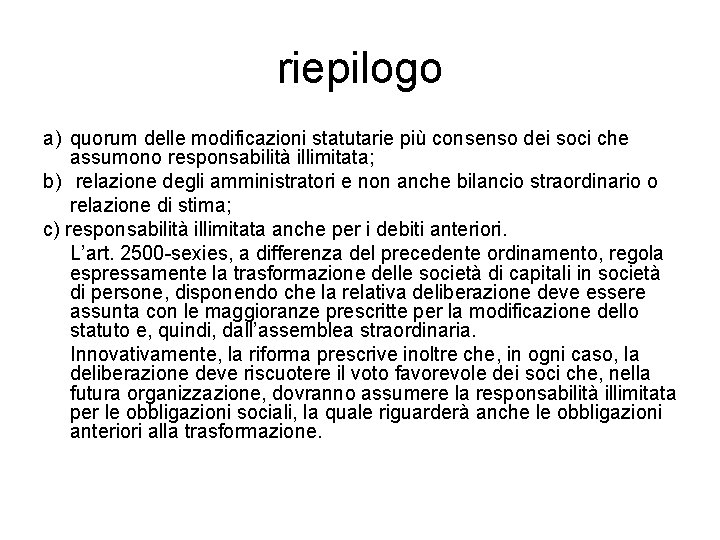 riepilogo

a) quorum delle modificazioni statutarie più consenso dei soci che assumono responsabilità illimitata;

b) relazione degli amministratori e non anche bilancio straordinario o relazione di stima;

c) responsabilità illimitata anche per i debiti anteriori.

L'art. 2500-sexies, a differenza del precedente ordinamento, regola espressamente la trasformazione delle società di capitali in società di persone, disponendo che la relativa deliberazione deve essere assunta con le maggioranze prescritte per la modificazione dello statuto e, quindi, dall'assemblea straordinaria.

Innovativamente, la riforma prescrive inoltre che, in ogni caso, la deliberazione deve riscuotere il voto favorevole dei soci che, nella futura organizzazione, dovranno assumere la responsabilità illimitata per le obbligazioni sociali, la quale riguarderà anche le obbligazioni anteriori alla trasformazione.